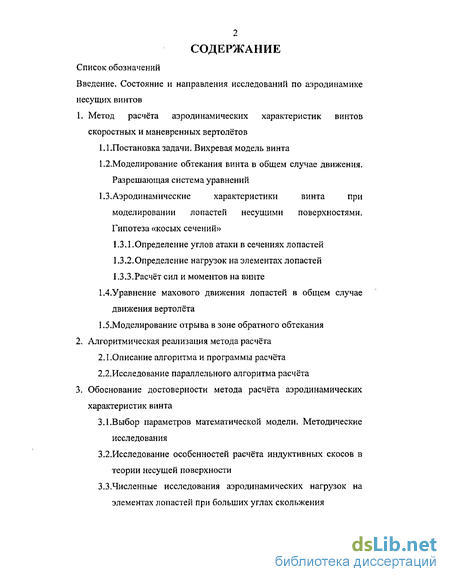 2

СОДЕРЖАНИЕ

Список обозначений

Введение. Состояние и направления исследований по аэродинамике несущих винтов

1. Метод расчёта аэродинамических характеристик винтов скоростных и маневренных вертолётов

1.1.Постановка задачи. Вихревая модель винта

1.2.Моделирование обтекания винта в общем случае движения. Разрешающая система уравнений

1.3.Аэродинамические характеристики винта при моделировании лопастей несущими поверхностями. Гипотеза «косых сечений»

1.3.1.Определение углов атаки в сечениях лопастей

1.3.2.Определение нагрузок на элементах лопастей

1.3.3.Расчёт сил и моментов на винте

1.4.Уравнение махового движения лопастей в общем случае движения вертолёта

1.5.Моделирование отрыва в зоне обратного обтекания

2. Алгоритмическая реализация метода расчёта

2.1.Описание алгоритма и программы расчёта

2.2.Исследование параллельного алгоритма расчёта

3. Обоснование достоверности метода расчёта аэродинамических характеристик винта

3.1.Выбор параметров математической модели. Методические исследования

3.2.Исследование особенностей расчёта индуктивных скосов в теории несущей поверхности

3.3.Численные исследования аэродинамических нагрузок на элементах лопастей при больших углах скольжения

dsLib.net
библиотека диссертаций